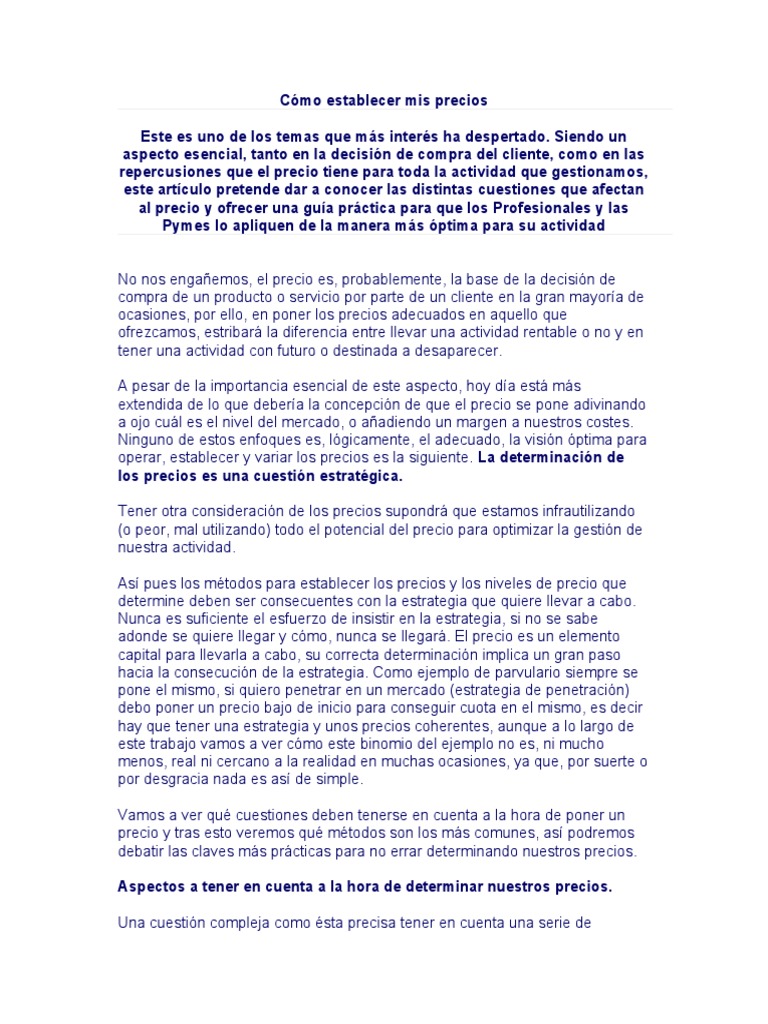 Cómo establecer mis precios

Este es uno de los temas que más interés ha despertado. Siendo un aspecto esencial, tanto en la decisión de compra del cliente, como en las repercusiones que el precio tiene para toda la actividad que gestionamos, este artículo pretende dar a conocer las distintas cuestiones que afectan al precio y ofrecer una guía práctica para que los Profesionales y las Pymes lo apliquen de la manera más óptima para su actividad

No nos engañemos, el precio es, probablemente, la base de la decisión de compra de un producto o servicio por parte de un cliente en la gran mayoría de ocasiones, por ello, en poner los precios adecuados en aquello que ofrezcamos, estribará la diferencia entre llevar una actividad rentable o no y en tener una actividad con futuro o destinada a desaparecer.

A pesar de la importancia esencial de este aspecto, hoy día está más extendida de lo que debería la concepción de que el precio se pone adivinando a ojo cuál es el nivel del mercado, o añadiendo un margen a nuestros costes. Ninguno de estos enfoques es, lógicamente, el adecuado, la visión óptima para operar, establecer y variar los precios es la siguiente. La determinación de los precios es una cuestión estratégica.

Tener otra consideración de los precios supondrá que estamos infrautilizando (o peor, mal utilizando) todo el potencial del precio para optimizar la gestión de nuestra actividad.

Así pues los métodos para establecer los precios y los niveles de precio que determine deben ser consecuentes con la estrategia que quiere llevar a cabo. Nunca es suficiente el esfuerzo de insistir en la estrategia, si no se sabe adonde se quiere llegar y cómo, nunca se llegará. El precio es un elemento capital para llevarla a cabo, su correcta determinación implica un gran paso hacia la consecución de la estrategia. Como ejemplo de parvulario siempre se pone el mismo, si quiero penetrar en un mercado (estrategia de penetración) debo poner un precio bajo de inicio para conseguir cuota en el mismo, es decir hay que tener una estrategia y unos precios coherentes, aunque a lo largo de este trabajo vamos a ver cómo este binomio del ejemplo no es, ni mucho menos, real ni cercano a la realidad en muchas ocasiones, ya que, por suerte o por desgracia nada es así de simple.

Vamos a ver qué cuestiones deben tenerse en cuenta a la hora de poner un precio y tras esto veremos qué métodos son los más comunes, así podremos debatir las claves más prácticas para no errar determinando nuestros precios.

Aspectos a tener en cuenta a la hora de determinar nuestros precios.

Una cuestión compleja como ésta precisa tener en cuenta una serie de